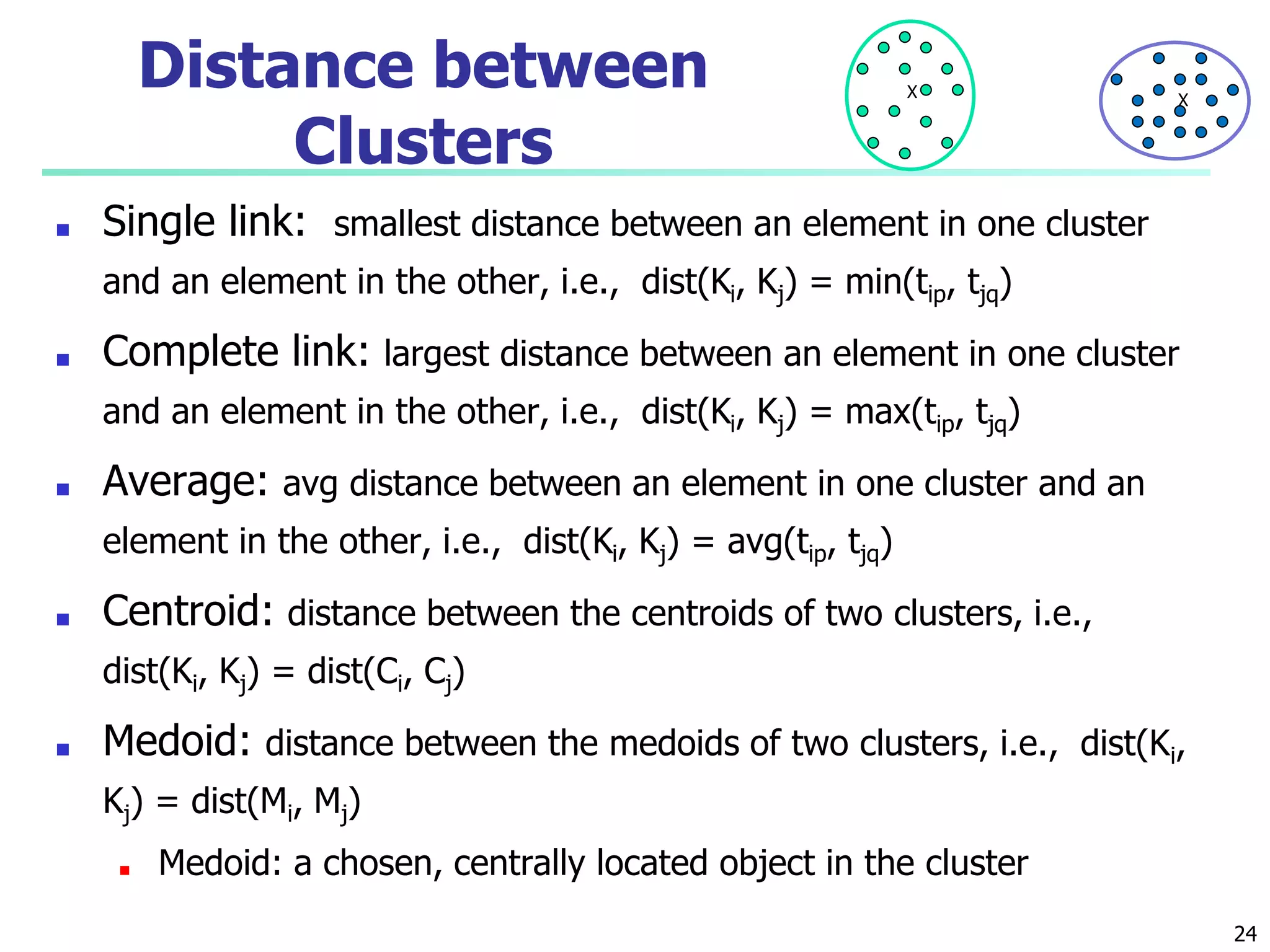 Distance between Clusters

X

X

- Single link: smallest distance between an element in one cluster and an element in the other, i.e., dist($K_i$, $K_j$) = min($t_{ip}$, $t_{jq}$)
- Complete link: largest distance between an element in one cluster and an element in the other, i.e., dist($K_i$, $K_j$) = max($t_{ip}$, $t_{jq}$)
- Average: avg distance between an element in one cluster and an element in the other, i.e., dist($K_i$, $K_j$) = avg($t_{ip}$, $t_{jq}$)
- Centroid: distance between the centroids of two clusters, i.e., dist($K_i$, $K_j$) = dist($C_i$, $C_j$)
- Medoid: distance between the medoids of two clusters, i.e., dist($K_i$, $K_j$) = dist($M_i$, $M_j$)
  - Medoid: a chosen, centrally located object in the cluster

24